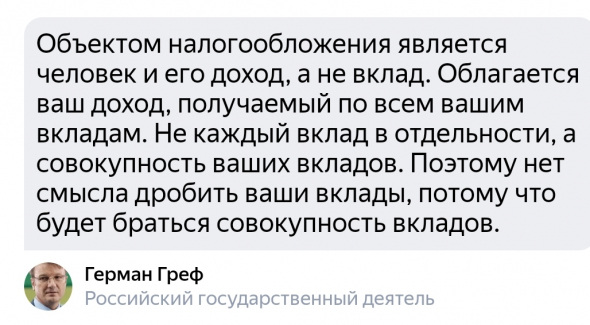 Объектом налогообложения является человек и его доход, а не вклад. Облагается ваш доход, получаемый по всем вашим вкладам. Не каждый вклад в отдельности, а совокупность ваших вкладов. Поэтому нет смысла дробить ваши вклады, потому что будет браться совокупность вкладов.

Герман Греф
Российский государственный деятель